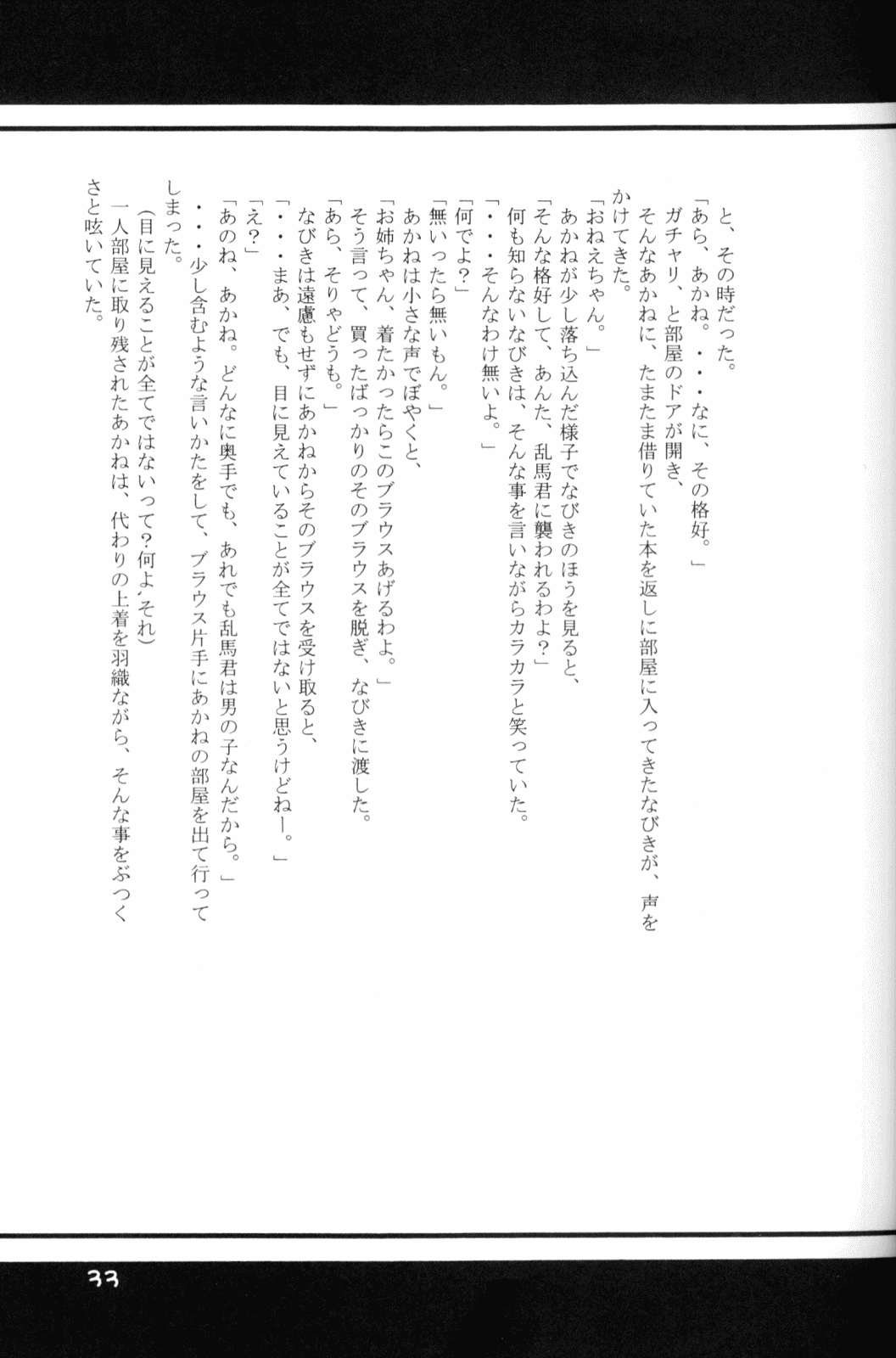 と、その時だった。
「あら、あかね。・・・なに、その格好。」
ガチャリ、と部屋のドアが開き、
そんなあかねに、たまたま借りていた本を返しに部屋に入ってきたなびきが、声をかけてきた。
「おねえちゃん。」
あかねが少し落ち込んだ様子でなびきのほうを見ると、
「そんな格好して、あんた、乱馬君に襲われるわよ？」
何も知らないなびきは、そんな事を言いながらカラカラと笑っていた。
「・・・そんなわけ無いよ。」
「何でよ？」
「無いったら無いもん。」
あかねは小さな声でぼやくと、
「お姉ちゃん、着たかったらこのブラウスあげるわよ。」
そう言って、買ったばっかりのそのブラウスを脱ぎ、なびきに渡した。
「あら、そりゃどうも。」
なびきは遠慮もせずにあかねからそのブラウスを受け取ると、
「・・・まあ、でも、目に見えていることが全てではないと思うけどねー。」
「え？」
「あのね、あかね。どんなに奥手でも、あれでも乱馬君は男の子なんだから。」
・・・少し含むような言いかたをして、ブラウス片手にあかねの部屋を出て行ってしまった。
（目に見えることが全てではないって？何よ、それ）
一人部屋に取り残されたあかねは、代わりの上着を羽織ながら、そんな事をぶつくさと呟いていた。

33